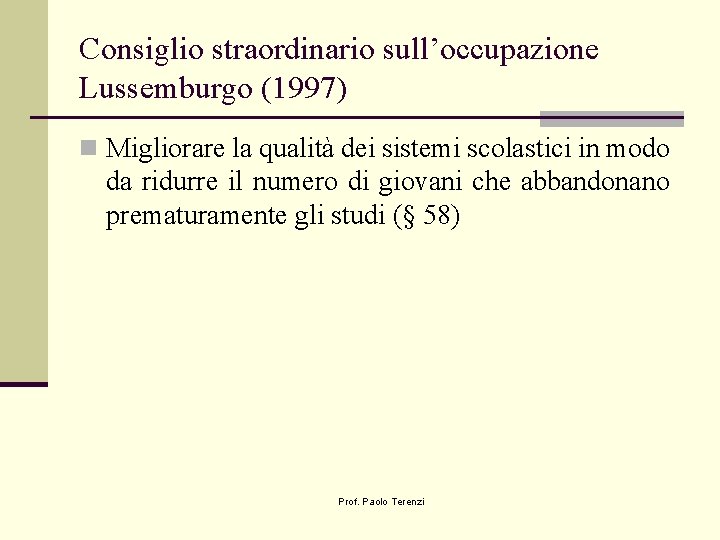 Consiglio straordinario sull’occupazione Lussemburgo (1997)

Migliorare la qualità dei sistemi scolastici in modo da ridurre il numero di giovani che abbandonano prematuramente gli studi (§ 58)

Prof. Paolo Terenzi